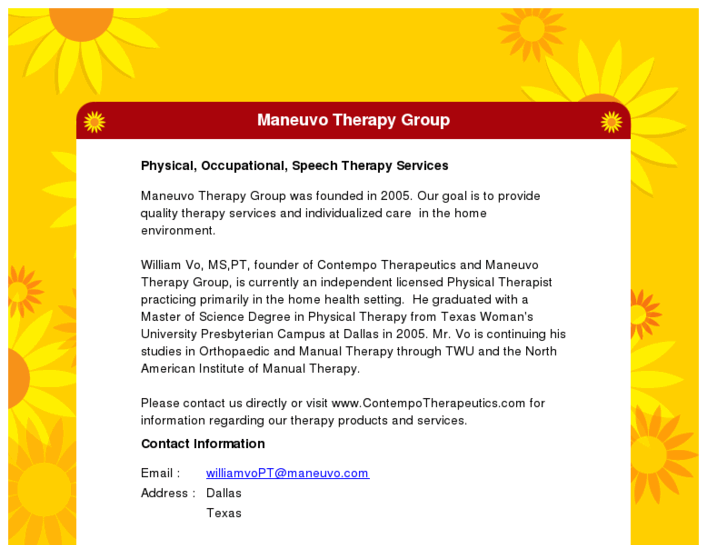 Maneuvo Therapy Group

Physical, Occupational, Speech Therapy Services

Maneuvo Therapy Group was founded in 2005. Our goal is to provide quality therapy services and individualized care in the home environment.

William Vo, MS,PT, founder of Contempo Therapeutics and Maneuvo Therapy Group, is currently an independent licensed Physical Therapist practicing primarily in the home health setting. He graduated with a Master of Science Degree in Physical Therapy from Texas Woman's University Presbyterian Campus at Dallas in 2005. Mr. Vo is continuing his studies in Orthopaedic and Manual Therapy through TWU and the North American Institute of Manual Therapy.

Please contact us directly or visit www.ContempoTherapeutics.com for information regarding our therapy products and services.

Contact Information

Email : williamvoPT@maneuvo.com
Address : Dallas
Texas